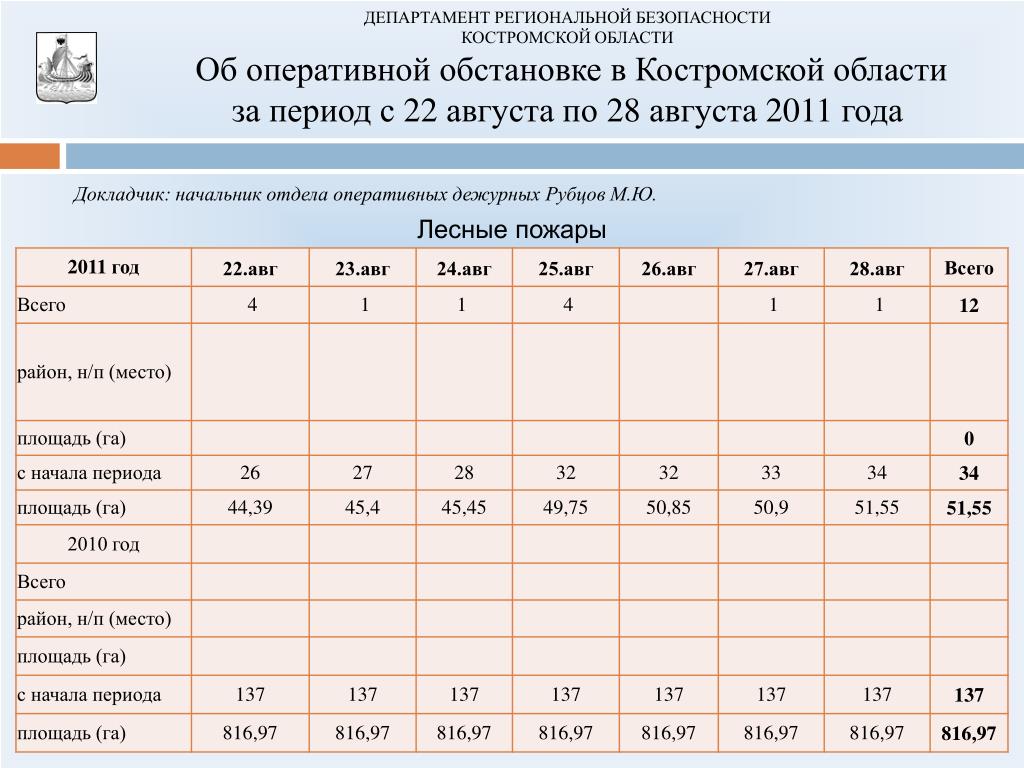 ДЕПАРТАМЕНТ РЕГИОНАЛЬНОЙ БЕЗОПАСНОСТИ КОСТРОМСКОЙ ОБЛАСТИ

Об оперативной обстановке в Костромской области за период с 22 августа по 28 августа 2011 года

Докладчик: начальник отдела оперативных дежурных Рубцов М.Ю.

Лесные пожары

| 2011 год | 22.авг | 23.авг | 24.авг | 25.авг | 26.авг | 27.авг | 28.авг | Всего |
|---|---|---|---|---|---|---|---|---|
| Всего | 4 | 1 | 1 | 4 | | 1 | 1 | 12 |
| район, н/п (место) | | | | | | | | |
| площадь (га) | | | | | | | | 0 |
| с начала периода | 26 | 27 | 28 | 32 | 32 | 33 | 34 | 34 |
| площадь (га) | 44,39 | 45,4 | 45,45 | 49,75 | 50,85 | 50,9 | 51,55 | 51,55 |
| 2010 год | | | | | | | | |
| Всего | | | | | | | | |
| район, н/п (место) | | | | | | | | |
| площадь (га) | | | | | | | | |
| с начала периода | 137 | 137 | 137 | 137 | 137 | 137 | 137 | 137 |
| площадь (га) | 816,97 | 816,97 | 816,97 | 816,97 | 816,97 | 816,97 | 816,97 | 816,97 |